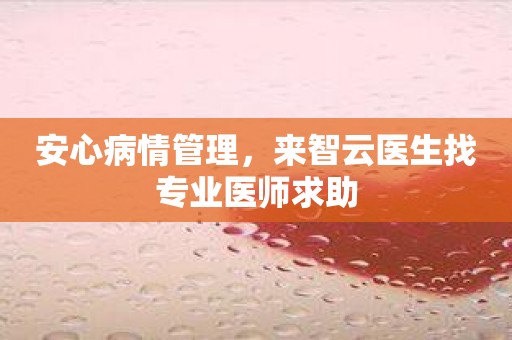 安心病情管理，来智云医生找专业医师求助